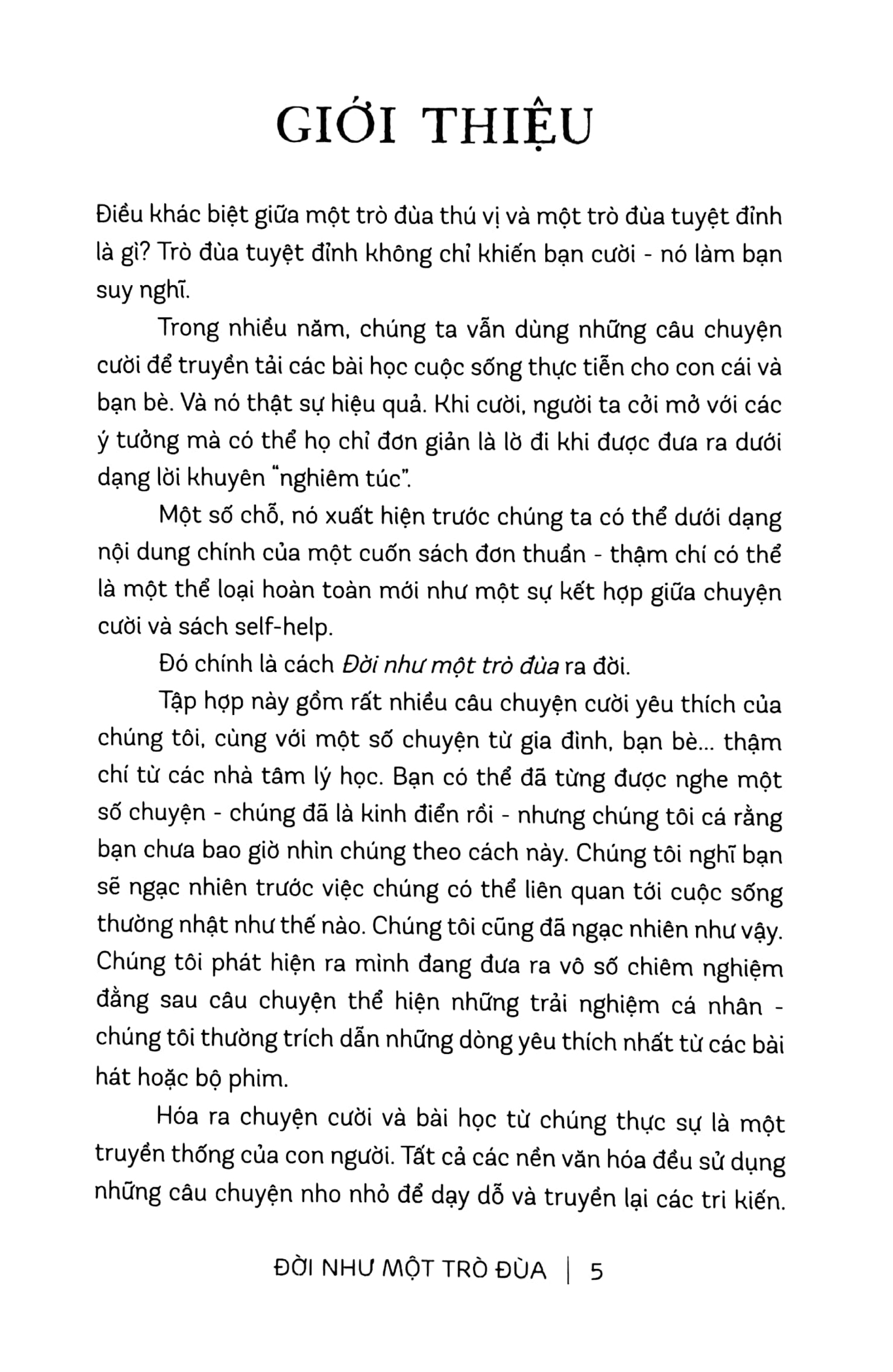 GIỚI THIỆU

Điều khác biệt giữa một trò đùa thú vị và một trò đùa tuyệt đỉnh là gì? Trò đùa tuyệt đỉnh không chỉ khiến bạn cười - nó làm bạn suy nghĩ.

Trong nhiều năm, chúng ta vẫn dùng những câu chuyện cười để truyền tải các bài học cuộc sống thực tiễn cho con cái và bạn bè. Và nó thật sự hiệu quả. Khi cười, người ta cởi mở với các ý tưởng mà có thể họ chỉ đơn giản là lờ đi khi được đưa ra dưới dạng lời khuyên "nghiêm túc".

Một số chỗ, nó xuất hiện trước chúng ta có thể dưới dạng nội dung chính của một cuốn sách đơn thuần - thậm chí có thể là một thể loại hoàn toàn mới như một sự kết hợp giữa chuyện cười và sách self-help.

Đó chính là cách Đời như một trò đùa ra đời.

Tập hợp này gồm rất nhiều câu chuyện cười yêu thích của chúng tôi, cùng với một số chuyện từ gia đình, bạn bè... thậm chí từ các nhà tâm lý học. Bạn có thể đã từng được nghe một số chuyện - chúng đã là kinh điển rồi - nhưng chúng tôi cá rằng bạn chưa bao giờ nhìn chúng theo cách này. Chúng tôi nghĩ bạn sẽ ngạc nhiên trước việc chúng có thể liên quan tới cuộc sống thường nhật như thế nào. Chúng tôi cũng đã ngạc nhiên như vậy. Chúng tôi phát hiện ra mình đang đưa ra vô số chiêm nghiệm đằng sau câu chuyện thể hiện những trải nghiệm cá nhân - chúng tôi thường trích dẫn những dòng yêu thích nhất từ các bài hát hoặc bộ phim.

Hóa ra chuyện cười và bài học từ chúng thực sự là một truyền thống của con người. Tất cả các nền văn hóa đều sử dụng những câu chuyện nho nhỏ để dạy dỗ và truyền lại các tri kiến.

ĐỜI NHƯ MỘT TRÒ ĐÙA | 5